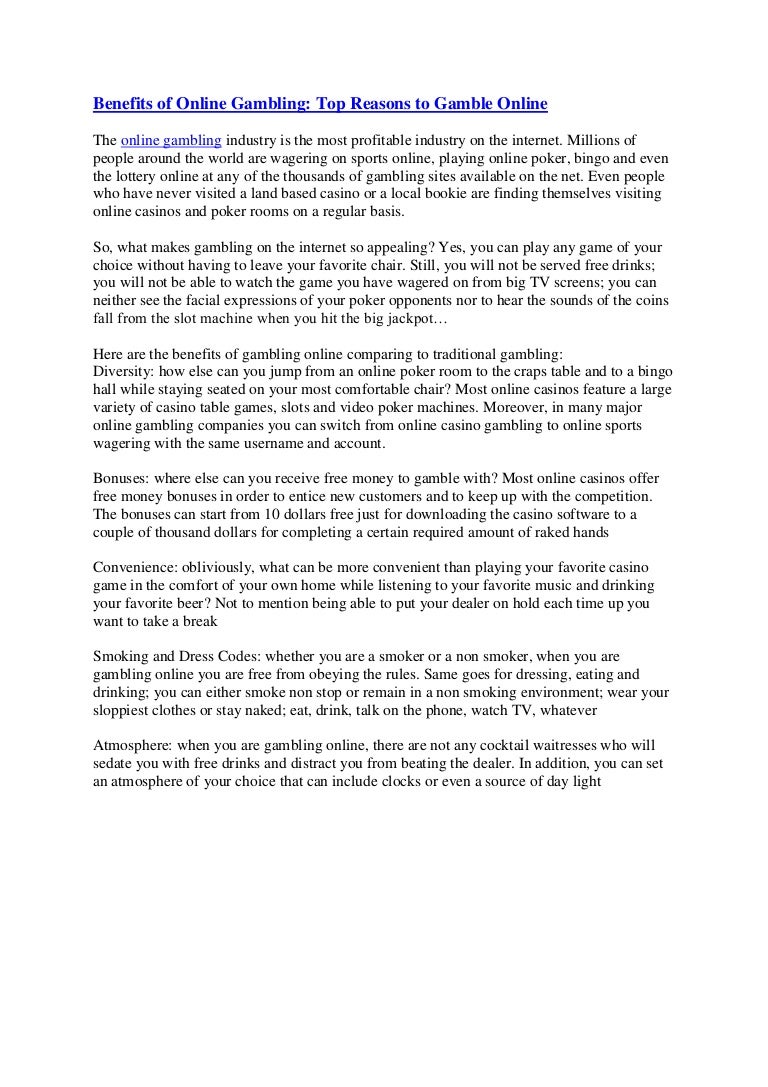 Benefits of Online Gambling: Top Reasons to Gamble Online

The online gambling industry is the most profitable industry on the internet. Millions of people around the world are wagering on sports online, playing online poker, bingo and even the lottery online at any of the thousands of gambling sites available on the net. Even people who have never visited a land based casino or a local bookie are finding themselves visiting online casinos and poker rooms on a regular basis.

So, what makes gambling on the internet so appealing? Yes, you can play any game of your choice without having to leave your favorite chair. Still, you will not be served free drinks; you will not be able to watch the game you have wagered on from big TV screens; you can neither see the facial expressions of your poker opponents nor to hear the sounds of the coins fall from the slot machine when you hit the big jackpot…

Here are the benefits of gambling online comparing to traditional gambling:
Diversity: how else can you jump from an online poker room to the craps table and to a bingo hall while staying seated on your most comfortable chair? Most online casinos feature a large variety of casino table games, slots and video poker machines. Moreover, in many major online gambling companies you can switch from online casino gambling to online sports wagering with the same username and account.

Bonuses: where else can you receive free money to gamble with? Most online casinos offer free money bonuses in order to entice new customers and to keep up with the competition. The bonuses can start from 10 dollars free just for downloading the casino software to a couple of thousand dollars for completing a certain required amount of raked hands

Convenience: obliviously, what can be more convenient than playing your favorite casino game in the comfort of your own home while listening to your favorite music and drinking your favorite beer? Not to mention being able to put your dealer on hold each time up you want to take a break

Smoking and Dress Codes: whether you are a smoker or a non smoker, when you are gambling online you are free from obeying the rules. Same goes for dressing, eating and drinking; you can either smoke non stop or remain in a non smoking environment; wear your sloppiest clothes or stay naked; eat, drink, talk on the phone, watch TV, whatever

Atmosphere: when you are gambling online, there are not any cocktail waitresses who will sedate you with free drinks and distract you from beating the dealer. In addition, you can set an atmosphere of your choice that can include clocks or even a source of day light